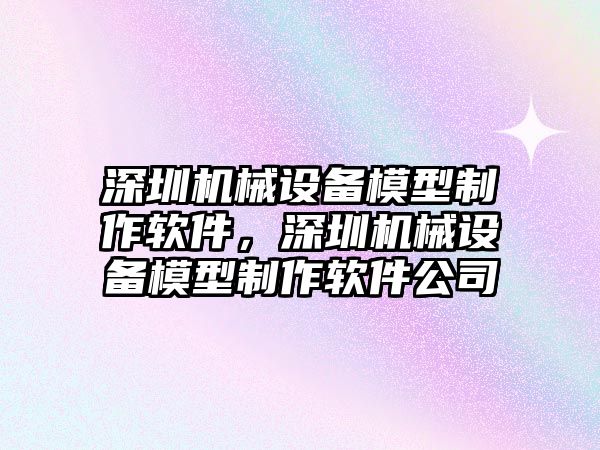 深圳机械设备模型制作软件，深圳机械设备模型制作软件公司